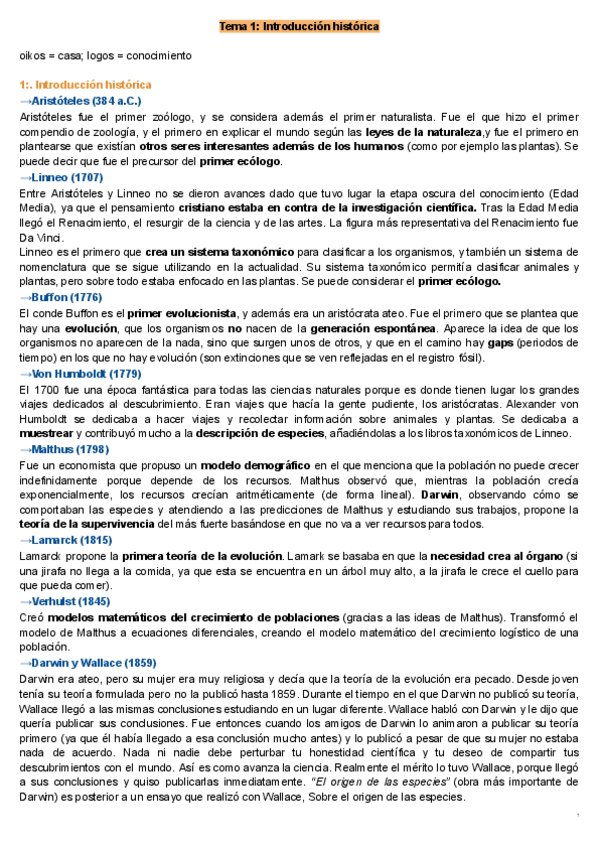 Tema 1: Introducción histórica

oikos = casa; logos = conocimiento

1:. Introducción histórica

→Aristóteles (384 a.C.)

Aristóteles fue el primer zoólogo, y se considera además el primer naturalista. Fue el que hizo el primer compendio de zoología, y el primero en explicar el mundo según las leyes de la naturaleza,y fue el primero en plantearse que existían otros seres interesantes además de los humanos (como por ejemplo las plantas). Se puede decir que fue el precursor del primer ecólogo.

→Linneo (1707)

Entre Aristóteles y Linneo no se dieron avances dado que tuvo lugar la etapa oscura del conocimiento (Edad Media), ya que el pensamiento cristiano estaba en contra de la investigación científica. Tras la Edad Media llegó el Renacimiento, el resurgir de la ciencia y de las artes. La figura más representativa del Renacimiento fue Da Vinci.

Linneo es el primero que crea un sistema taxonómico para clasificar a los organismos, y también un sistema de nomenclatura que se sigue utilizando en la actualidad. Su sistema taxonómico permitía clasificar animales y plantas, pero sobre todo estaba enfocado en las plantas. Se puede considerar el primer ecólogo.

→Buffon (1776)

El conde Buffon es el primer evolucionista, y además era un aristócrata ateo. Fue el primero que se plantea que hay una evolución, que los organismos no nacen de la generación espontánea. Aparece la idea de que los organismos no aparecen de la nada, sino que surgen unos de otros, y que en el camino hay gaps (periodos de tiempo) en los que no hay evolución (son extinciones que se ven reflejadas en el registro fósil).

→Von Humboldt (1779)

El 1700 fue una época fantástica para todas las ciencias naturales porque es donde tienen lugar los grandes viajes dedicados al descubrimiento. Eran viajes que hacía la gente pudiente, los aristócratas. Alexander von Humboldt se dedicaba a hacer viajes y recolectar información sobre animales y plantas. Se dedicaba a muestrear y contribuyó mucho a la descripción de especies, añadiéndolas a los libros taxonómicos de Linneo.

→Malthus (1798)

Fue un economista que propuso un modelo demográfico en el que menciona que la población no puede crecer indefinidamente porque depende de los recursos. Malthus observó que, mientras la población crecía exponencialmente, los recursos crecían aritméticamente (de forma lineal). Darwin, observando cómo se comportaban las especies y atendiendo a las predicciones de Malthus y estudiando sus trabajos, propone la teoría de la supervivencia del más fuerte basándose en que no va a ver recursos para todos.

→Lamarck (1815)

Lamarck propone la primera teoría de la evolución. Lamark se basaba en que la necesidad crea al órgano (si una jirafa no llega a la comida, ya que esta se encuentra en un árbol muy alto, a la jirafa le crece el cuello para que pueda comer).

→Verhulst (1845)

Creó modelos matemáticos del crecimiento de poblaciones (gracias a las ideas de Malthus). Transformó el modelo de Malthus a ecuaciones diferenciales, creando el modelo matemático del crecimiento logístico de una población.

→Darwin y Wallace (1859)

Darwin era ateo, pero su mujer era muy religiosa y decía que la teoría de la evolución era pecado. Desde joven tenía su teoría formulada pero no la publicó hasta 1859. Durante el tiempo en el que Darwin no publicó su teoría, Wallace llegó a las mismas conclusiones estudiando en un lugar diferente. Wallace habló con Darwin y le dijo que quería publicar sus conclusiones. Fue entonces cuando los amigos de Darwin lo animaron a publicar su teoría primero (ya que él había llegado a esa conclusión mucho antes) y lo publicó a pesar de que su mujer no estaba nada de acuerdo. Nada ni nadie debe perturbar tu honestidad científica y tu deseo de compartir tus descubrimientos con el mundo. Así es como avanza la ciencia. Realmente el mérito lo tuvo Wallace, porque llegó a sus conclusiones y quiso publicarlas inmediatamente. "El origen de las especies" (obra más importante de Darwin) es posterior a un ensayo que realizó con Wallace, Sobre el origen de las especies.

1